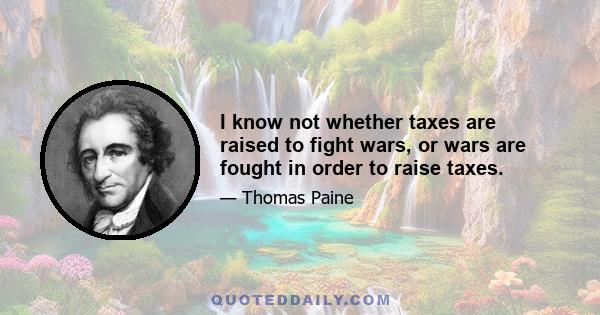 I know not whether taxes are raised to fight wars, or wars are fought in order to raise taxes.

— Thomas Paine

QUOTEDDAILY.COM